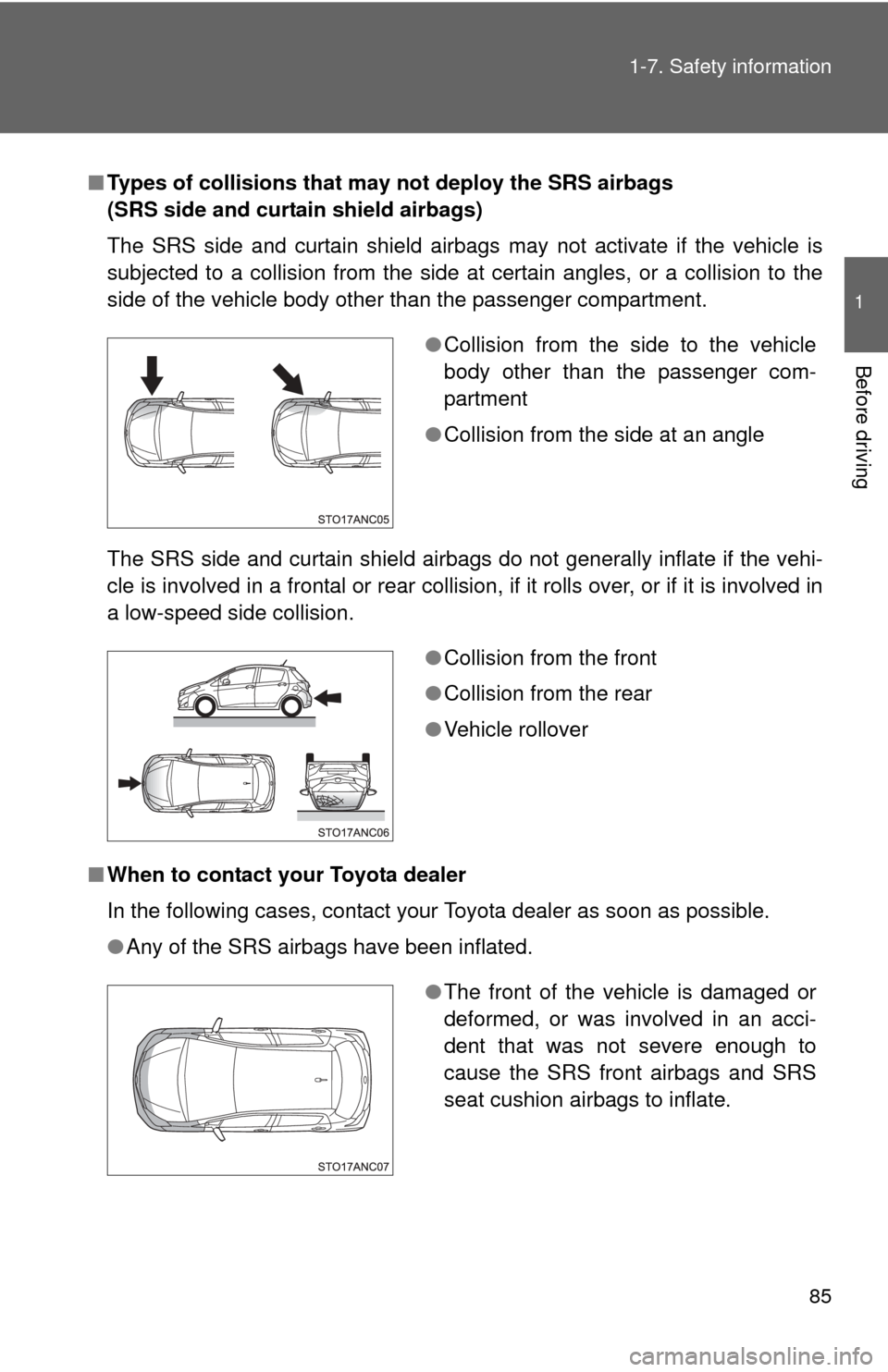 1-7. Safety information

1

Before driving

■ Types of collisions that may not deploy the SRS airbags (SRS side and curtain shield airbags)

The SRS side and curtain shield airbags may not activate if the vehicle is subjected to a collision from the side at certain angles, or a collision to the side of the vehicle body other than the passenger compartment.

STO17ANC05

● Collision from the side to the vehicle body other than the passenger compartment

● Collision from the side at an angle

The SRS side and curtain shield airbags do not generally inflate if the vehicle is involved in a frontal or rear collision, if it rolls over, or if it is involved in a low-speed side collision.

STO17ANC06

● Collision from the front

● Collision from the rear

● Vehicle rollover

■ When to contact your Toyota dealer

In the following cases, contact your Toyota dealer as soon as possible.

● Any of the SRS airbags have been inflated.

STO17ANC07

● The front of the vehicle is damaged or deformed, or was involved in an accident that was not severe enough to cause the SRS front airbags and SRS seat cushion airbags to inflate.

85

carmanualsonline.info